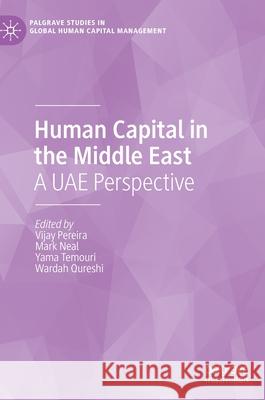 PALGRAVE STUDIES IN GLOBAL HUMAN CAPITAL MANAGEMENT

Human Capital in the Middle East
A UAE Perspective

Edited by
Vijay Pereira
Mark Neal
Yama Temouri
Wardah Qureshi

Kraina Książek